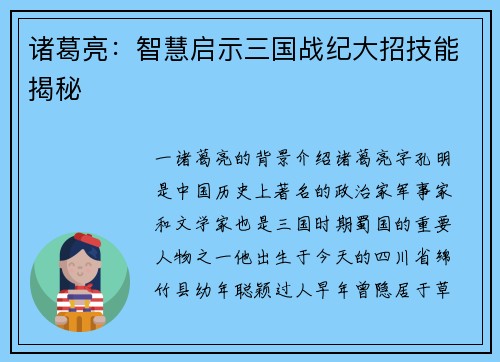 诸葛亮：智慧启示三国战纪大招技能揭秘

一诸葛亮的背景介绍诸葛亮字孔明是中国历史上著名的政治家军事家和文学家也是三国时期蜀国的重要人物之一他出生于今天的四川省绵竹县幼年聪颖过人早年曾隐居于草